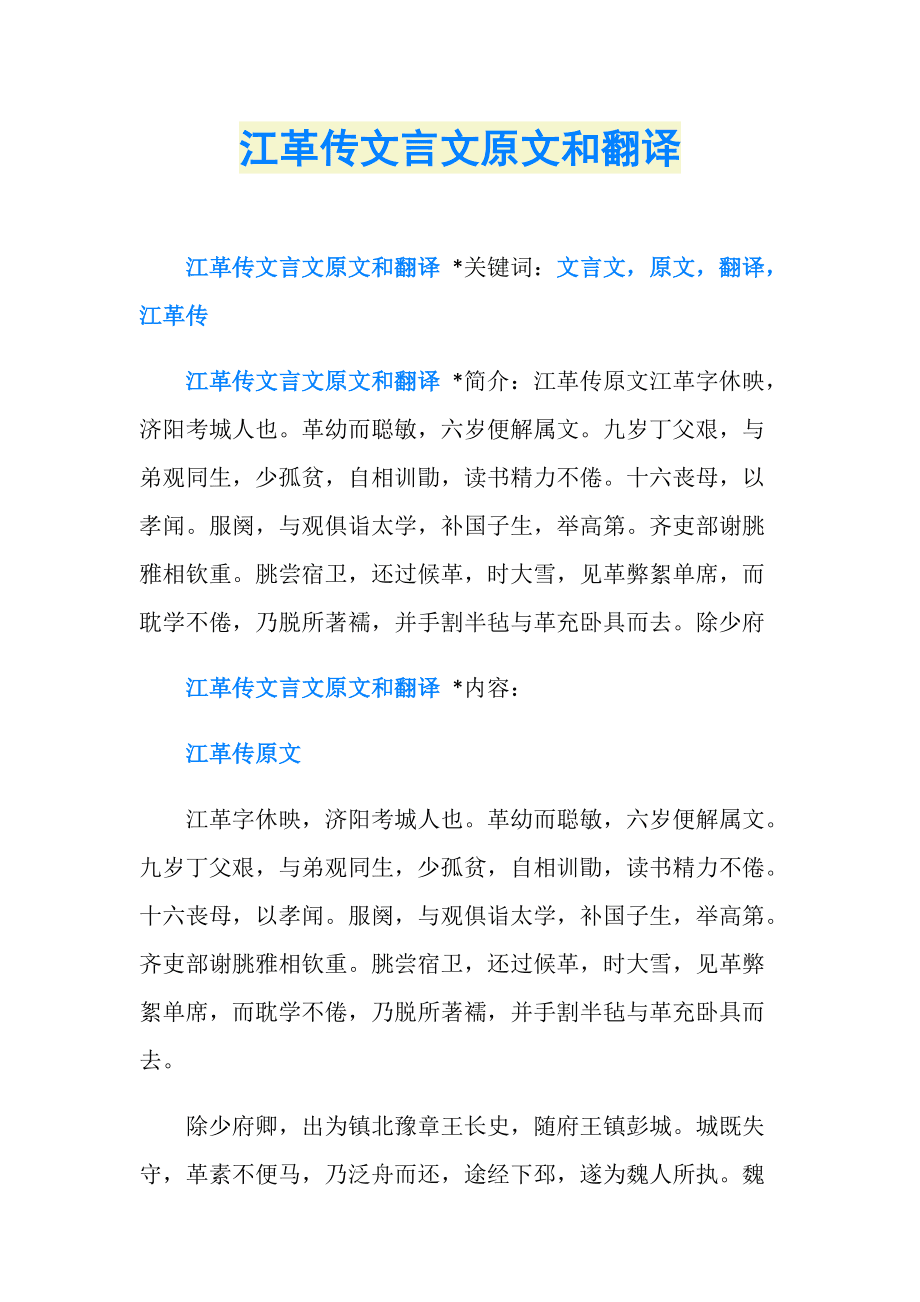 江革传文言文原文和翻译

江革传文言文原文和翻译 *关键词：文言文，原文，翻译，江革传

江革传文言文原文和翻译 *简介：江革传原文江革字休映，济阳考城人也。革幼而聪敏，六岁便解属文。九岁丁父艰，与弟观同生，少孤贫，自相训勖，读书精力不倦。十六丧母，以孝闻。服阕，与观俱诣太学，补国子生，举高第。齐吏部谢朓雅相钦重。朓尝宿卫，还过候革，时大雪，见革弊絮单席，而耽学不倦，乃脱所著襦，并手割半毡与革充卧具而去。除少府

江革传文言文原文和翻译 *内容：

江革传原文

江革字休映，济阳考城人也。革幼而聪敏，六岁便解属文。九岁丁父艰，与弟观同生，少孤贫，自相训勖，读书精力不倦。十六丧母，以孝闻。服阕，与观俱诣太学，补国子生，举高第。齐吏部谢朓雅相钦重。朓尝宿卫，还过候革，时大雪，见革弊絮单席，而耽学不倦，乃脱所著襦，并手割半毡与革充卧具而去。

除少府卿，出为镇北豫章王长史，随府王镇彭城。城既失守，革素不便马，乃泛舟而还，途经下邳，遂为魏人所执。魏